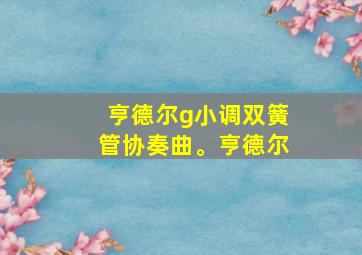 亨德尔g小调双簧管协奏曲。亨德尔